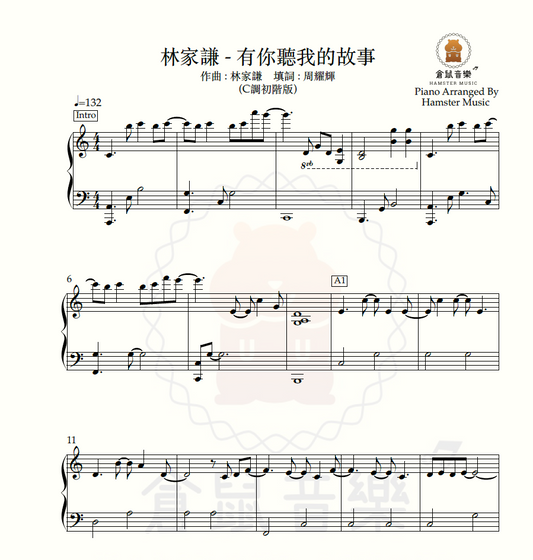 林家謙 - 有你聽我的故事
作曲 : 林家謙　填詞 : 周耀輝
(C調初階版)

倉鼠音樂
HAMSTER MUSIC
Piano Arranged By
Hamster Music

♩=132
Intro

8vb

6

A1

11

倉鼠音樂